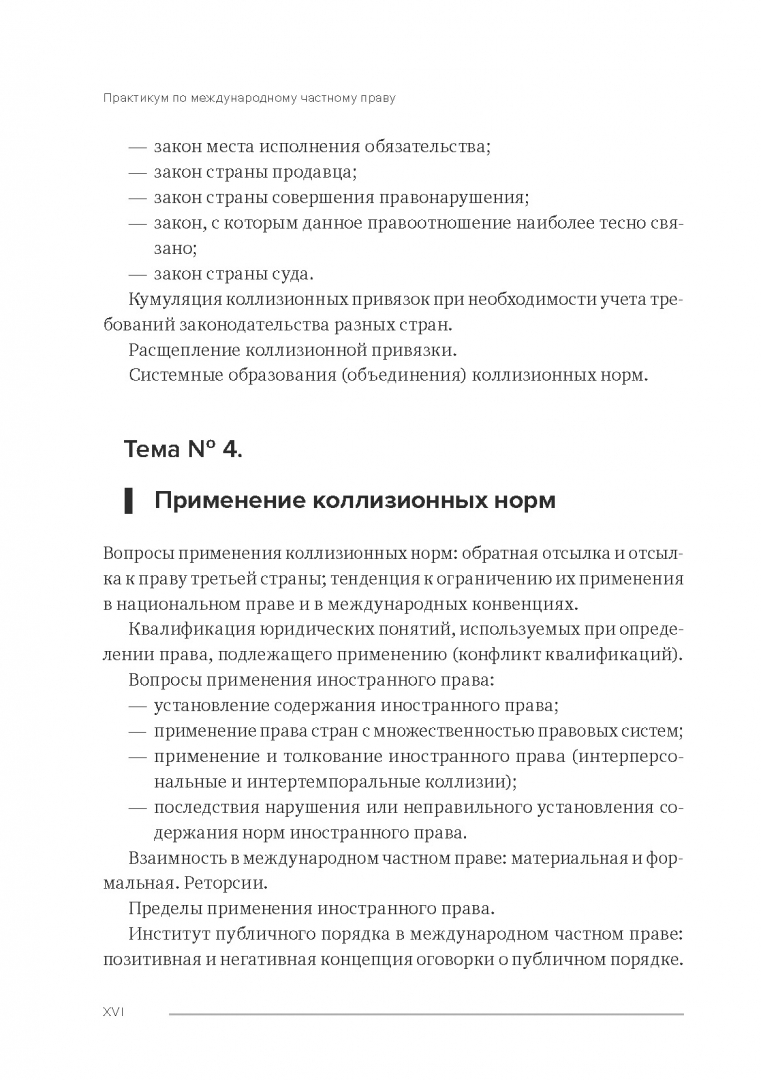 Практикум по международному частному праву

— закон места исполнения обязательства;
— закон страны продавца;
— закон страны совершения правонарушения;
— закон, с которым данное правоотношение наиболее тесно связано;
— закон страны суда.

Кумуляция коллизионных привязок при необходимости учета требований законодательства разных стран.

Расщепление коллизионной привязки.

Системные образования (объединения) коллизионных норм.

Тема № 4.

Применение коллизионных норм

Вопросы применения коллизионных норм: обратная отсылка и отсылка к праву третьей страны; тенденция к ограничению их применения в национальном праве и в международных конвенциях.

Квалификация юридических понятий, используемых при определении права, подлежащего применению (конфликт квалификаций).

Вопросы применения иностранного права:
— установление содержания иностранного права;
— применение права стран с множественностью правовых систем;
— применение и толкование иностранного права (интерперсональные и интертемпоральные коллизии);
— последствия нарушения или неправильного установления содержания норм иностранного права.

Взаимность в международном частном праве: материальная и формальная. Реторсии.

Пределы применения иностранного права.

Институт публичного порядка в международном частном праве: позитивная и негативная концепция оговорки о публичном порядке.

XVI